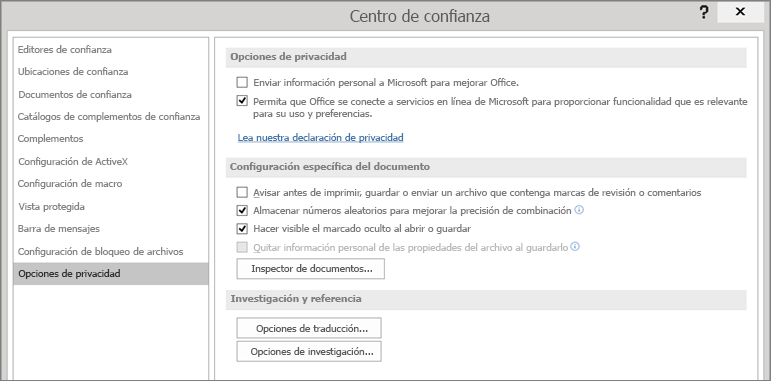 Centro de confianza

?

×

Editores de confianza

Ubicaciones de confianza

Documentos de confianza

Catálogos de complementos de confianza

Complementos

Configuración de ActiveX

Configuración de macro

Vista protegida

Barra de mensajes

Configuración de bloqueo de archivos

Opciones de privacidad

Opciones de privacidad

Enviar información personal a Microsoft para mejorar Office.

Permita que Office se conecte a servicios en línea de Microsoft para proporcionar funcionalidad que es relevante para su uso y preferencias.

Lea nuestra declaración de privacidad

Configuración específica del documento

Avisar antes de imprimir, guardar o enviar un archivo que contenga marcas de revisión o comentarios

Almacenar números aleatorios para mejorar la precisión de combinación

Hacer visible el marcado oculto al abrir o guardar

Quitar información personal de las propiedades del archivo al guardarlo

Inspector de documentos...

Investigación y referencia

Opciones de traducción...

Opciones de investigación...